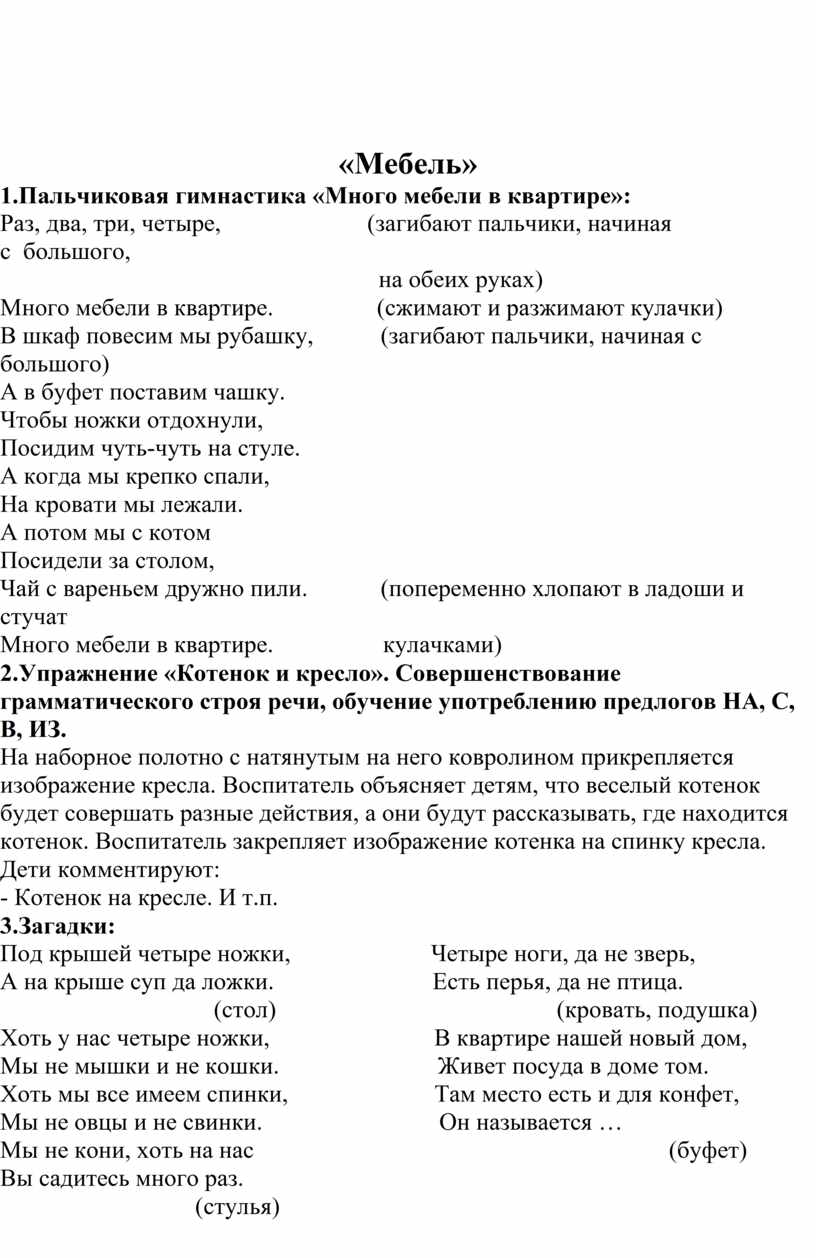 «Мебель»
1.Пальчиковая гимнастика «Много мебели в квартире»:
Раз, два, три, четыре, (загибают пальчики, начиная с большого,
на обеих руках)
Много мебели в квартире. (сжимают и разжимают кулачки)
В шкаф повесим мы рубашку, (загибают пальчики, начиная с большого)
А в буфет поставим чашку.
Чтобы ножки отдохнули,
Посидим чуть-чуть на стуле.
А когда мы крепко спали,
На кровати мы лежали.
А потом мы с котом
Посидели за столом,
Чай с вареньем дружно пили. (попеременно хлопают в ладоши и стучат
Много мебели в квартире. кулачками)
2.Упражнение «Котенок и кресло». Совершенствование грамматического строя речи, обучение употреблению предлогов НА, С, В, ИЗ.
На наборное полотно с натянутым на него ковролином прикрепляется изображение кресла. Воспитатель объясняет детям, что веселый котенок будет совершать разные действия, а они будут рассказывать, где находится котенок. Воспитатель закрепляет изображение котенка на спинку кресла. Дети комментируют:
- Котенок на кресле. И т.п.
3.Загадки:
Под крышей четыре ножки,
А на крыше суп да ложки.
(стол)
Хоть у нас четыре ножки,
Мы не мышки и не кошки.
Хоть мы все имеем спинки,
Мы не овцы и не свинки.
Мы не кони, хоть на нас
Вы садитесь много раз.
(стулья)

Четыре ноги, да не зверь,
Есть перья, да не птица.
(кровать, подушка)
В квартире нашей новый дом,
Живет посуда в доме том.
Там место есть и для конфет,
Он называется …
(буфет)